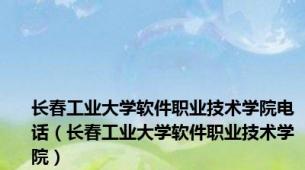 长春工业大学软件职业技术学院电话（长春工业大学软件职业技术学院）